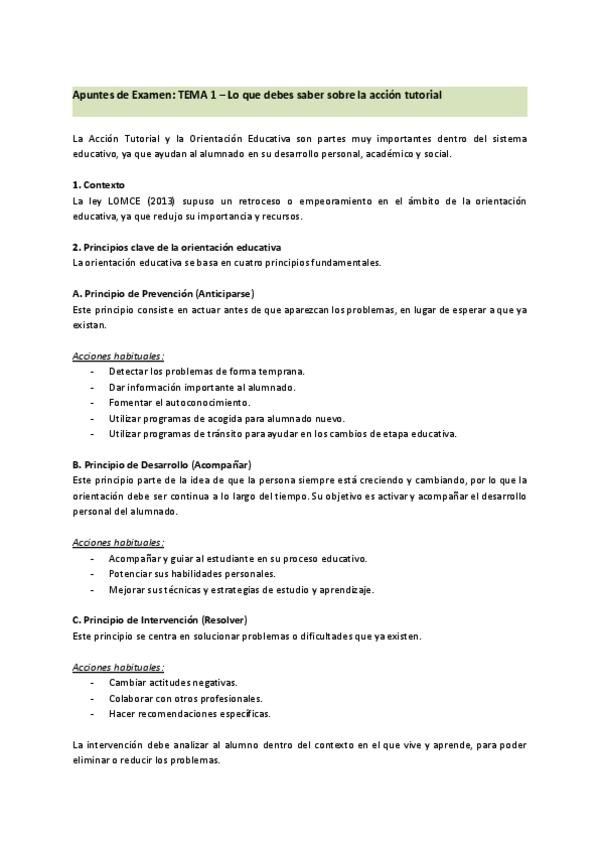 Apuntes de Examen: TEMA 1 – Lo que debes saber sobre la acción tutorial

La Acción Tutorial y la Orientación Educativa son partes muy importantes dentro del sistema educativo, ya que ayudan al alumnado en su desarrollo personal, académico y social.

1. Contexto
La ley LOMCE (2013) supuso un retroceso o empeoramiento en el ámbito de la orientación educativa, ya que redujo su importancia y recursos.

2. Principios clave de la orientación educativa
La orientación educativa se basa en cuatro principios fundamentales.

A. Principio de Prevención (Anticiparse)
Este principio consiste en actuar antes de que aparezcan los problemas, en lugar de esperar a que ya existan.

Acciones habituales:
- Detectar los problemas de forma temprana.
- Dar información importante al alumnado.
- Fomentar el autoconocimiento.
- Utilizar programas de acogida para alumnado nuevo.
- Utilizar programas de tránsito para ayudar en los cambios de etapa educativa.

B. Principio de Desarrollo (Acompañar)
Este principio parte de la idea de que la persona siempre está creciendo y cambiando, por lo que la orientación debe ser continua a lo largo del tiempo. Su objetivo es activar y acompañar el desarrollo personal del alumnado.

Acciones habituales:
- Acompañar y guiar al estudiante en su proceso educativo.
- Potenciar sus habilidades personales.
- Mejorar sus técnicas y estrategias de estudio y aprendizaje.

C. Principio de Intervención (Resolver)
Este principio se centra en solucionar problemas o dificultades que ya existen.

Acciones habituales:
- Cambiar actitudes negativas.
- Colaborar con otros profesionales.
- Hacer recomendaciones específicas.

La intervención debe analizar al alumno dentro del contexto en el que vive y aprende, para poder eliminar o reducir los problemas.